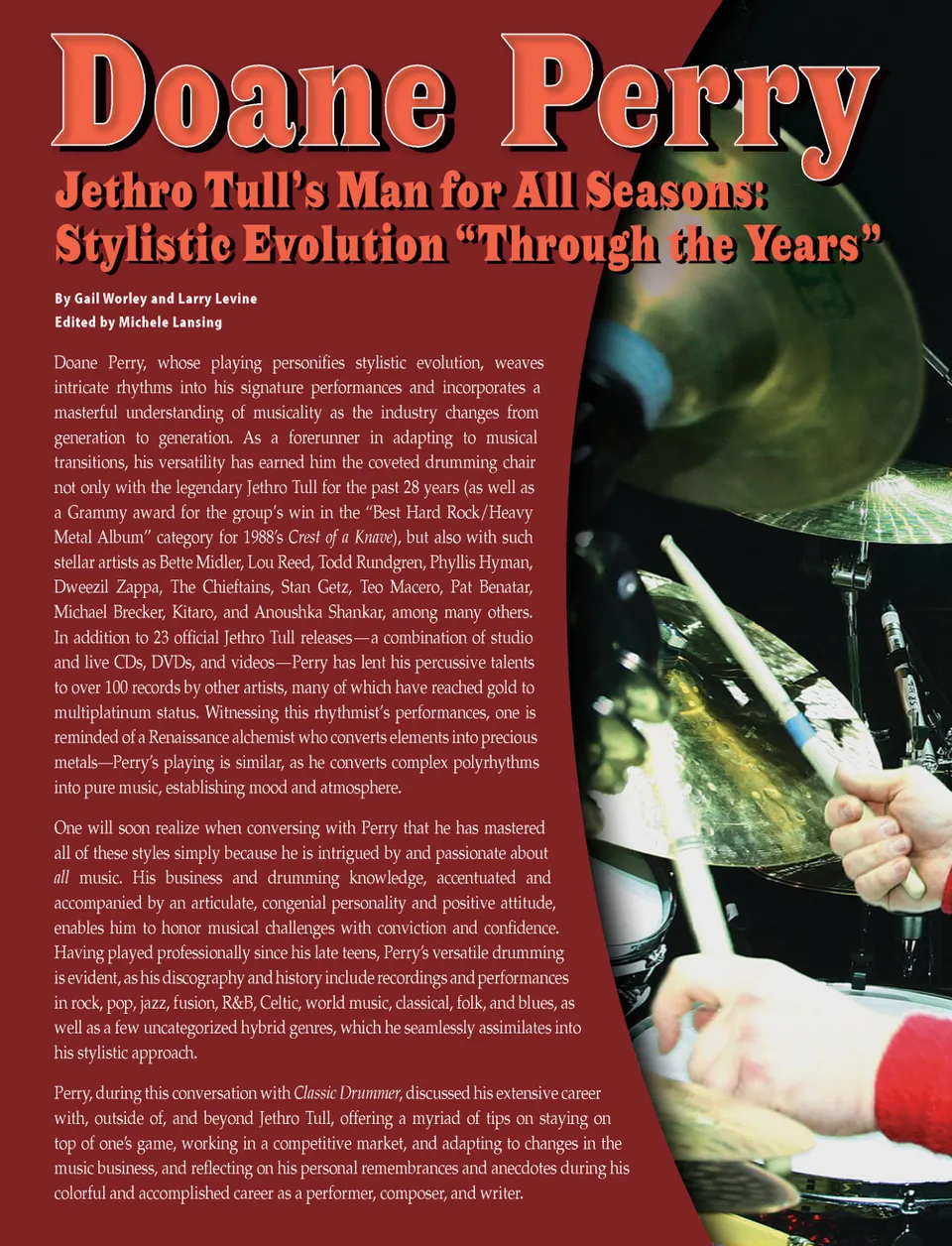 Doane Perry

Jethro Tull's Man for All Seasons: Stylistic Evolution "Through the Years"

By Gail Worley and Larry Levine
Edited by Michele Lansing

Doane Perry, whose playing personifies stylistic evolution, weaves intricate rhythms into his signature performances and incorporates a masterful understanding of musicality as the industry changes from generation to generation. As a forerunner in adapting to musical transitions, his versatility has earned him the coveted drumming chair not only with the legendary Jethro Tull for the past 28 years (as well as a Grammy award for the group's win in the "Best Hard Rock/Heavy Metal Album" category for 1988's Crest of a Knave), but also with such stellar artists as Bette Midler, Lou Reed, Todd Rundgren, Phyllis Hyman, Dweezil Zappa, The Chieftains, Stan Getz, Teo Macero, Pat Benatar, Michael Brecker, Kitaro, and Anoushka Shankar, among many others. In addition to 23 official Jethro Tull releases—a combination of studio and live CDs, DVDs, and videos—Perry has lent his percussive talents to over 100 records by other artists, many of which have reached gold to multiplatinum status. Witnessing this rhythmist's performances, one is reminded of a Renaissance alchemist who converts elements into precious metals—Perry's playing is similar, as he converts complex polyrhythms into pure music, establishing mood and atmosphere.

One will soon realize when conversing with Perry that he has mastered all of these styles simply because he is intrigued by and passionate about all music. His business and drumming knowledge, accentuated and accompanied by an articulate, congenial personality and positive attitude, enables him to honor musical challenges with conviction and confidence. Having played professionally since his late teens, Perry's versatile drumming is evident, as his discography and history include recordings and performances in rock, pop, jazz, fusion, R&B, Celtic, world music, classical, folk, and blues, as well as a few uncategorized hybrid genres, which he seamlessly assimilates into his stylistic approach.

Perry, during this conversation with Classic Drummer, discussed his extensive career with, outside of, and beyond Jethro Tull, offering a myriad of tips on staying on top of one's game, working in a competitive market, and adapting to changes in the music business, and reflecting on his personal remembrances and anecdotes during his colorful and accomplished career as a performer, composer, and writer.